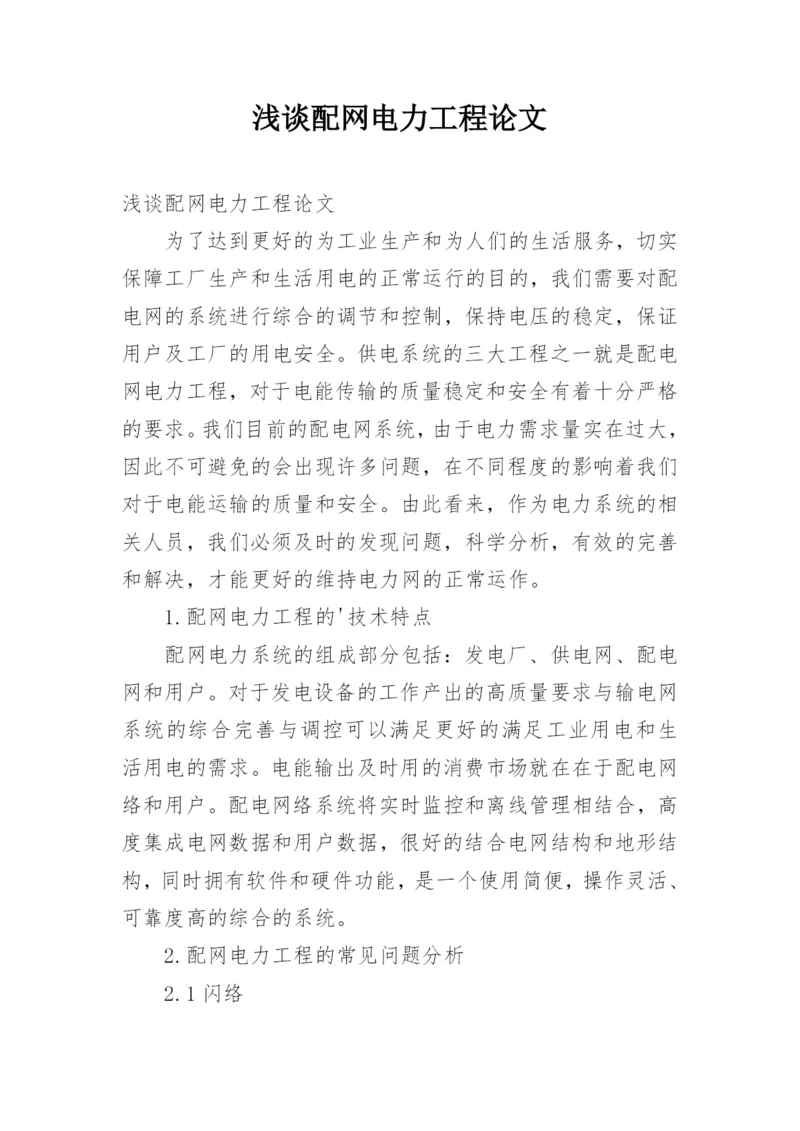 浅谈配网电力工程论文

浅谈配网电力工程论文

为了达到更好的为工业生产和为人们的生活服务，切实保障工厂生产和生活用电的正常运行的目的，我们需要对配电网的系统进行综合的调节和控制，保持电压的稳定，保证用户及工厂的用电安全。供电系统的三大工程之一就是配电网电力工程，对于电能传输的质量稳定和安全有着十分严格的要求。我们目前的配电网系统，由于电力需求量实在过大，因此不可避免的会出现许多问题，在不同程度的影响着我们对于电能运输的质量和安全。由此看来，作为电力系统的相关人员，我们必须及时的发现问题，科学分析，有效的完善和解决，才能更好的维持电力网的正常运作。

1.配网电力工程的'技术特点

配网电力系统的组成部分包括：发电厂、供电网、配电网和用户。对于发电设备的工作产出的高质量要求与输电网系统的综合完善与调控可以满足更好的满足工业用电和生活用电的需求。电能输出及时用的消费市场就在在于配电网络和用户。配电网络系统将实时监控和离线管理相结合，高度集成电网数据和用户数据，很好的结合电网结构和地形结构，同时拥有软件和硬件功能，是一个使用简便，操作灵活、可靠度高的综合的系统。

2.配网电力工程的常见问题分析

2.1闪络